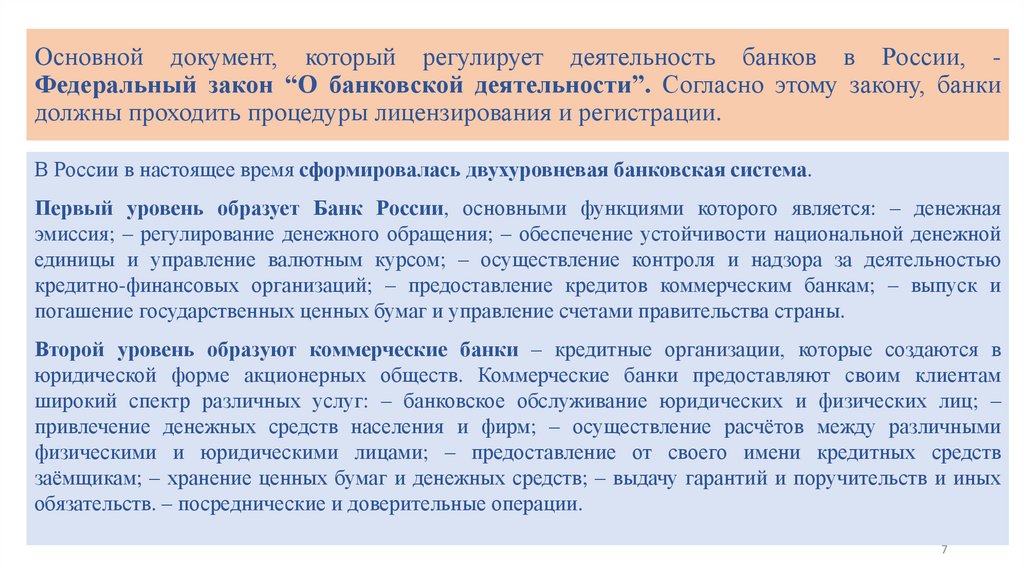 Основной документ, который регулирует деятельность банков в России, - Федеральный закон “О банковской деятельности”. Согласно этому закону, банки должны проходить процедуры лицензирования и регистрации.

В России в настоящее время сформировалась двухуровневая банковская система.

Первый уровень образует Банк России, основными функциями которого является: – денежная эмиссия; – регулирование денежного обращения; – обеспечение устойчивости национальной денежной единицы и управление валютным курсом; – осуществление контроля и надзора за деятельностью кредитно-финансовых организаций; – предоставление кредитов коммерческим банкам; – выпуск и погашение государственных ценных бумаг и управление счетами правительства страны.

Второй уровень образуют коммерческие банки – кредитные организации, которые создаются в юридической форме акционерных обществ. Коммерческие банки предоставляют своим клиентам широкий спектр различных услуг: – банковское обслуживание юридических и физических лиц; – привлечение денежных средств населения и фирм; – осуществление расчётов между различными физическими и юридическими лицами; – предоставление от своего имени кредитных средств заёмщикам; – хранение ценных бумаг и денежных средств; – выдачу гарантий и поручительств и иных обязательств. – посреднические и доверительные операции.

7